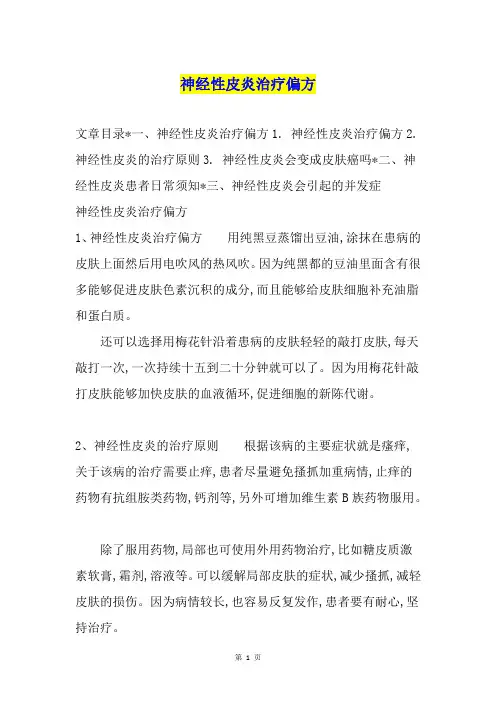 神经性皮炎治疗偏方

文章目录*一、神经性皮炎治疗偏方 1. 神经性皮炎治疗偏方 2. 神经性皮炎的治疗原则 3. 神经性皮炎会变成皮肤癌吗*二、神经性皮炎患者日常须知*三、神经性皮炎会引起的并发症
神经性皮炎治疗偏方
1、神经性皮炎治疗偏方　　用纯黑豆蒸馏出豆油,涂抹在患病的皮肤上面然后用电吹风的热风吹。因为纯黑都的豆油里面含有很多能够促进皮肤色素沉积的成分,而且能够给皮肤细胞补充油脂和蛋白质。

还可以选择用梅花针沿着患病的皮肤轻轻的敲打皮肤,每天敲打一次,一次持续十五到二十分钟就可以了。因为用梅花针敲打皮肤能够加快皮肤的血液循环,促进细胞的新陈代谢。

2、神经性皮炎的治疗原则　　根据该病的主要症状就是瘙痒,关于该病的治疗需要止痒,患者尽量避免搔抓加重病情,止痒的药物有抗组胺类药物,钙剂等,另外可增加维生素 B 族药物服用。

除了服用药物,局部也可使用外用药物治疗,比如糖皮质激素软膏,霜剂,溶液等。可以缓解局部皮肤的症状,减少搔抓,减轻皮肤的损伤。因为病情较长,也容易反复发作,患者要有耐心,坚持治疗。

第 1 页